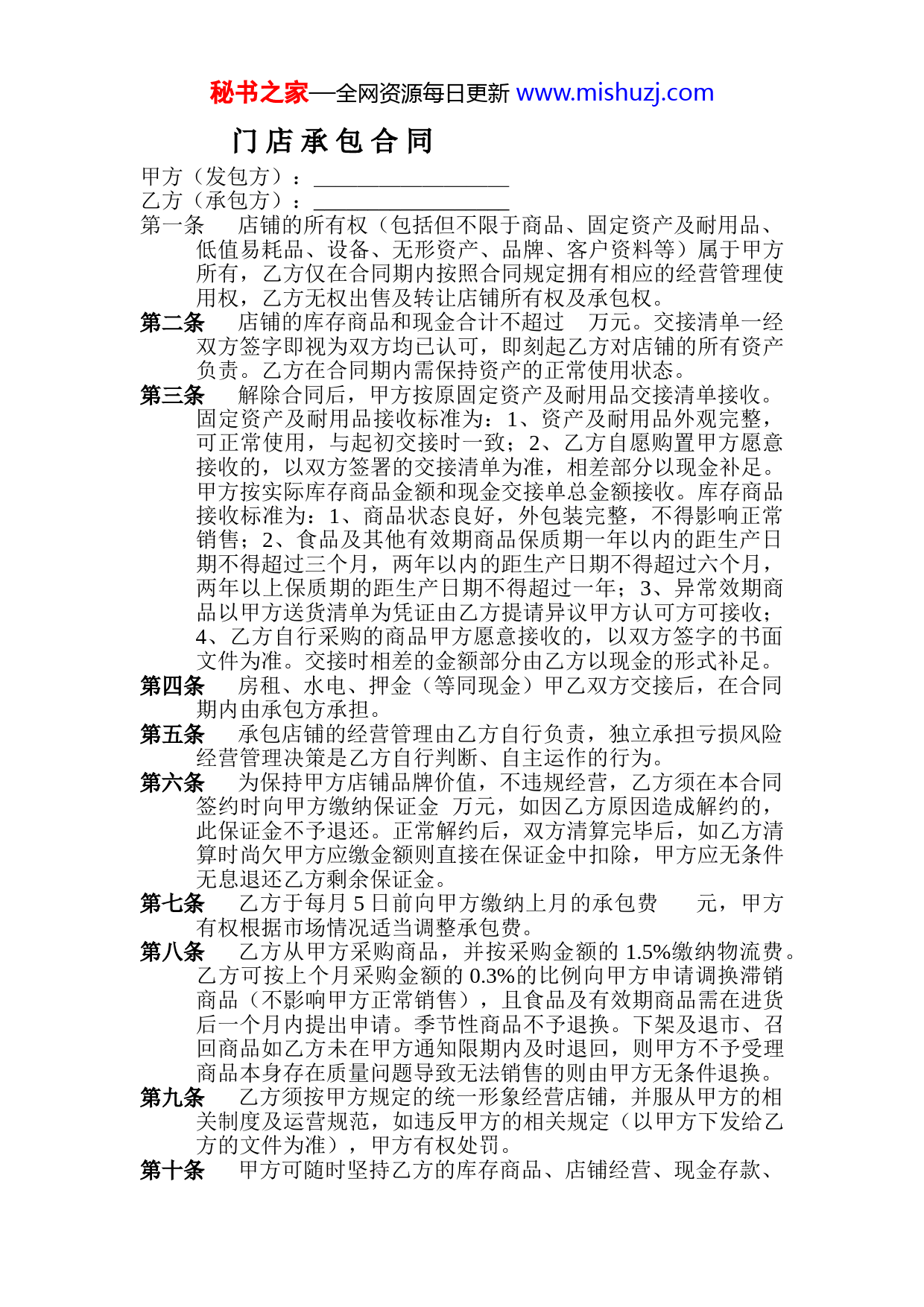 秘书之家—全网资源每日更新 www.mishuzj.com

门店承包合同

甲方（发包方）：__________________

乙方（承包方）：__________________

第一条 店铺的所有权（包括但不限于商品、固定资产及耐用品、低值易耗品、设备、无形资产、品牌、客户资料等）属于甲方所有，乙方仅在合同期内按照合同规定拥有相应的经营管理使用权，乙方无权出售及转让店铺所有权及承包权。

第二条 店铺的库存商品和现金合计不超过 万元。交接清单一经双方签字即视为双方均已认可，即刻起乙方对店铺的所有资产负责。乙方在合同期内需保持资产的正常使用状态。

第三条 解除合同后，甲方按原固定资产及耐用品交接清单接收。固定资产及耐用品接收标准为：1、资产及耐用品外观完整，可正常使用，与起初交接时一致；2、乙方自愿购置甲方愿意接收的，以双方签署的交接清单为准，相差部分以现金补足。甲方按实际库存商品金额和现金交接单总金额接收。库存商品接收标准为：1、商品状态良好，外包装完整，不得影响正常销售；2、食品及其他有效期商品保质期一年以内的距生产日期不得超过三个月，两年以内的距生产日期不得超过六个月，两年以上保质期的距生产日期不得超过一年；3、异常效期商品以甲方送货清单为凭证由乙方提请异议甲方认可方可接收；4、乙方自行采购的商品甲方愿意接收的，以双方签字的书面文件为准。交接时相差的金额部分由乙方以现金的形式补足。

第四条 房租、水电、押金（等同现金）甲乙双方交接后，在合同期内由承包方承担。

第五条 承包店铺的经营管理由乙方自行负责，独立承担亏损风险经营管理决策是乙方自行判断、自主运作的行为。

第六条 为保持甲方店铺品牌价值，不违规经营，乙方须在本合同签约时向甲方缴纳保证金 万元，如因乙方原因造成解约的，此保证金不予退还。正常解约后，双方清算完毕后，如乙方清算时尚欠甲方应缴金额则直接在保证金中扣除，甲方应无条件无息退还乙方剩余保证金。

第七条 乙方于每月 5 日前向甲方缴纳上月的承包费 元，甲方有权根据市场情况适当调整承包费。

第八条 乙方从甲方采购商品，并按采购金额的 1.5%缴纳物流费。乙方可按上个月采购金额的 0.3%的比例向甲方申请调换滞销商品（不影响甲方正常销售），且食品及有效期商品需在进货后一个月内提出申请。季节性商品不予退换。下架及退市、召回商品如乙方未在甲方通知限期内及时退回，则甲方不予受理商品本身存在质量问题导致无法销售的则由甲方无条件退换。

第九条 乙方须按甲方规定的统一形象经营店铺，并服从甲方的相关制度及运营规范，如违反甲方的相关规定（以甲方下发给乙方的文件为准），甲方有权处罚。

第十条 甲方可随时坚持乙方的库存商品、店铺经营、现金存款、